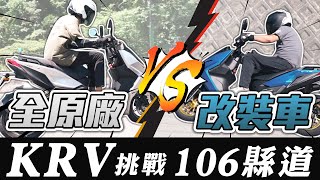 全原廠

VS

改裝車

KRV 挑戰 106縣道